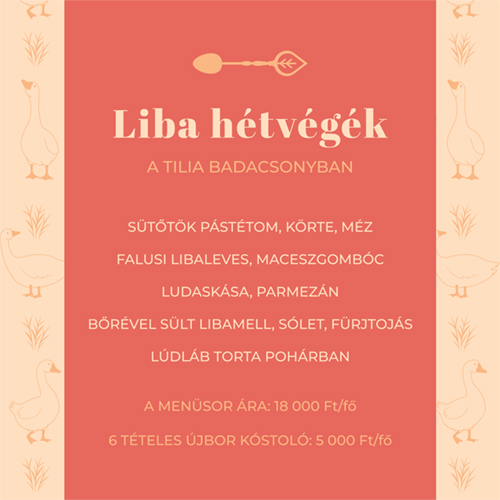 Liba hétvégék

A TILIA BADACSONYBAN

SÜTŐTÖK PÁSTÉTOM, KÖRTE, MÉZ

FALUSI LIBALEVES, MACESZGOMBÓC

LUDASKÁSA, PARMEZÁN

BŐRÉVEL SÜLT LIBAMELL, SÓLET, FÜRJTOJÁS

LÚDLÁB TORTA POHÁRBAN

A MENÜSOR ÁRA: 18 000 Ft/fő

6 TÉTELES ÚJBOR KÓSTOLÓ: 5 000 Ft/fő